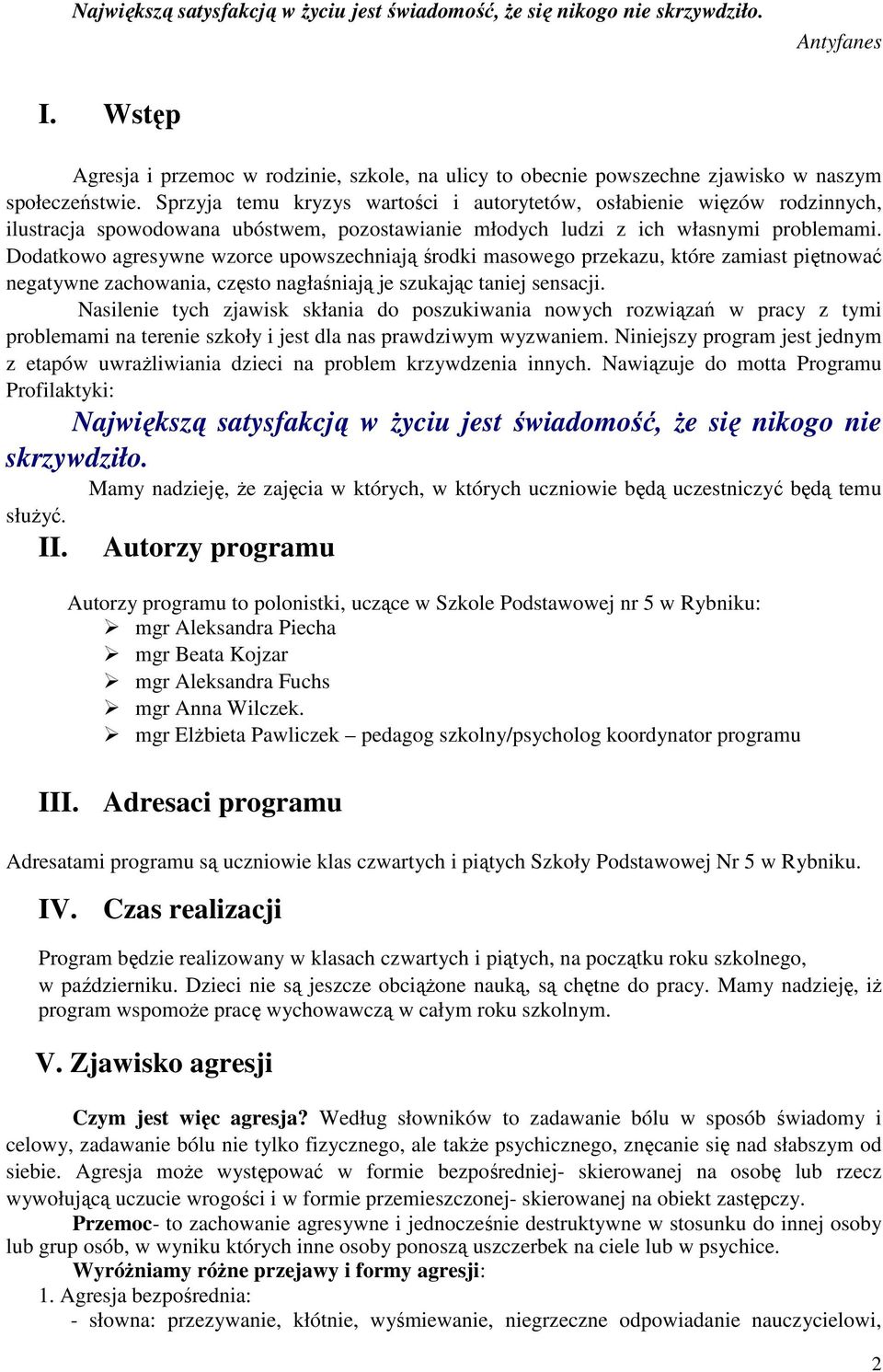 Największą satysfakcją w życiu jest świadomość, że się nikogo nie skrzywdziło.

Antyfanes

I. Wstęp

Agresja i przemoc w rodzinie, szkole, na ulicy to obecnie powszechne zjawisko w naszym społeczeństwie. Sprzyja temu kryzys wartości i autorytetów, osłabienie więzów rodzinnych, ilustracja spowodowana ubóstwem, pozostawianie młodych ludzi z ich własnymi problemami. Dodatkowo agresywne wzorce upowszechniają środki masowego przekazu, które zamiast piętnować negatywne zachowania, często nagłaśniają je szukając taniej sensacji.

Nasilenie tych zjawisk skłania do poszukiwania nowych rozwiązań w pracy z tymi problemami na terenie szkoły i jest dla nas prawdziwym wyzwaniem. Niniejszy program jest jednym z etapów uwrażliwiania dzieci na problem krzywdzenia innych. Nawiązuje do motta Programu Profilaktyki:

Największą satysfakcją w życiu jest świadomość, że się nikogo nie skrzywdziło.

Mamy nadzieję, że zajęcia w których, w których uczniowie będą uczestniczyć będą temu służyć.

II. Autorzy programu

Autorzy programu to polonistki, uczące w Szkole Podstawowej nr 5 w Rybniku:
➢ mgr Aleksandra Piecha
➢ mgr Beata Kojzar
➢ mgr Aleksandra Fuchs
➢ mgr Anna Wilczek.
➢ mgr Elżbieta Pawliczek – pedagog szkolny/psycholog koordynator programu

III. Adresaci programu

Adresatami programu są uczniowie klas czwartych i piątych Szkoły Podstawowej Nr 5 w Rybniku.

IV. Czas realizacji

Program będzie realizowany w klasach czwartych i piątych, na początku roku szkolnego, w październiku. Dzieci nie są jeszcze obciążone nauką, są chętne do pracy. Mamy nadzieję, iż program wspomoże pracę wychowawczą w całym roku szkolnym.

V. Zjawisko agresji

Czym jest więc agresja? Według słowników to zadawanie bólu w sposób świadomy i celowy, zadawanie bólu nie tylko fizycznego, ale także psychicznego, znęcanie się nad słabszym od siebie. Agresja może występować w formie bezpośredniej- skierowanej na osobę lub rzecz wywołującą uczucie wrogości i w formie przemieszczonej- skierowanej na obiekt zastępczy.

Przemoc- to zachowanie agresywne i jednocześnie destruktywne w stosunku do innej osoby lub grup osób, w wyniku których inne osoby ponoszą uszczerbek na ciele lub w psychice.

Wyróżniamy różne przejawy i formy agresji:
1. Agresja bezpośrednia:
- słowna: przezywanie, kłótnie, wyśmiewanie, niegrzeczne odpowiadanie nauczycielowi,

2